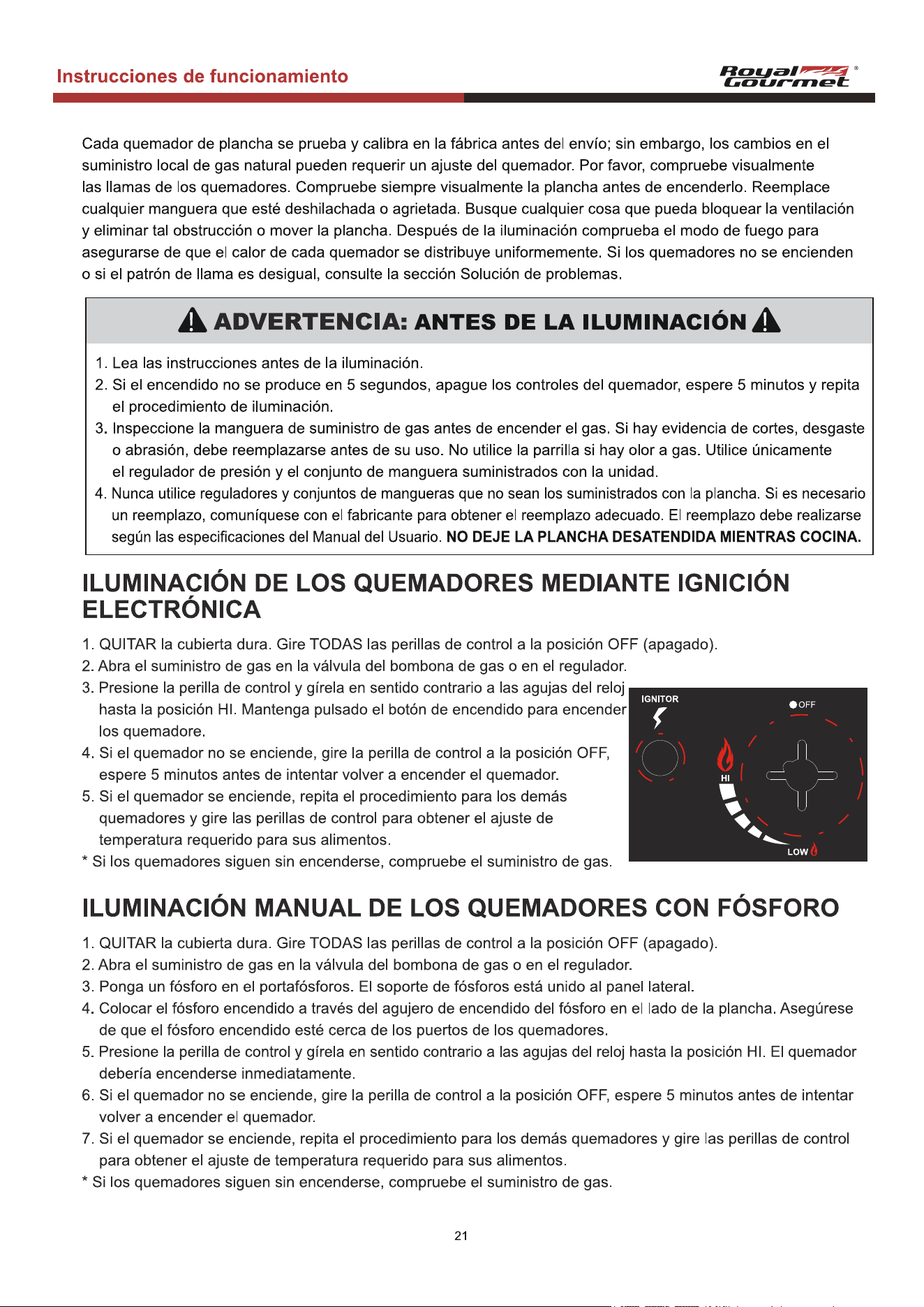 Instrucciones de funcionamiento

Royal Gourmet®

Cada quemador de plancha se prueba y calibra en la fábrica antes del envío; sin embargo, los cambios en el suministro local de gas natural pueden requerir un ajuste del quemador. Por favor, compruebe visualmente las llamas de los quemadores. Compruebe siempre visualmente la plancha antes de encenderlo. Reemplace cualquier manguera que esté deshilachada o agrietada. Busque cualquier cosa que pueda bloquear la ventilación y eliminar tal obstrucción o mover la plancha. Después de la iluminación comprueba el modo de fuego para asegurarse de que el calor de cada quemador se distribuye uniformemente. Si los quemadores no se encienden o si el patrón de llama es desigual, consulte la sección Solución de problemas.

ADVERTENCIA: ANTES DE LA ILUMINACIÓN

1. Lea las instrucciones antes de la iluminación.
2. Si el encendido no se produce en 5 segundos, apague los controles del quemador, espere 5 minutos y repita el procedimiento de iluminación.
3. Inspeccione la manguera de suministro de gas antes de encender el gas. Si hay evidencia de cortes, desgaste o abrasión, debe reemplazarse antes de su uso. No utilice la parrilla si hay olor a gas. Utilice únicamente el regulador de presión y el conjunto de manguera suministrados con la unidad.
4. Nunca utilice reguladores y conjuntos de mangueras que no sean los suministrados con la plancha. Si es necesario un reemplazo, comuníquese con el fabricante para obtener el reemplazo adecuado. El reemplazo debe realizarse según las especificaciones del Manual del Usuario. NO DEJE LA PLANCHA DESATENDIDA MIENTRAS COCINA.

ILUMINACIÓN DE LOS QUEMADORES MEDIANTE IGNICIÓN ELECTRÓNICA

1. QUITAR la cubierta dura. Gire TODAS las perillas de control a la posición OFF (apagado).
2. Abra el suministro de gas en la válvula del bombona de gas o en el regulador.
3. Presione la perilla de control y gírela en sentido contrario a las agujas del reloj hasta la posición HI. Mantenga pulsado el botón de encendido para encender los quemadore.
4. Si el quemador no se enciende, gire la perilla de control a la posición OFF, espere 5 minutos antes de intentar volver a encender el quemador.
5. Si el quemador se enciende, repita el procedimiento para los demás quemadores y gire las perillas de control para obtener el ajuste de temperatura requerido para sus alimentos.
* Si los quemadores siguen sin encenderse, compruebe el suministro de gas.

IGNITOR
OFF
HI
LOW

ILUMINACIÓN MANUAL DE LOS QUEMADORES CON FÓSFORO

1. QUITAR la cubierta dura. Gire TODAS las perillas de control a la posición OFF (apagado).
2. Abra el suministro de gas en la válvula del bombona de gas o en el regulador.
3. Ponga un fósforo en el portafósforos. El soporte de fósforos está unido al panel lateral.
4. Colocar el fósforo encendido a través del agujero de encendido del fósforo en el lado de la plancha. Asegúrese de que el fósforo encendido esté cerca de los puertos de los quemadores.
5. Presione la perilla de control y gírela en sentido contrario a las agujas del reloj hasta la posición HI. El quemador debería encenderse inmediatamente.
6. Si el quemador no se enciende, gire la perilla de control a la posición OFF, espere 5 minutos antes de intentar volver a encender el quemador.
7. Si el quemador se enciende, repita el procedimiento para los demás quemadores y gire las perillas de control para obtener el ajuste de temperatura requerido para sus alimentos.
* Si los quemadores siguen sin encenderse, compruebe el suministro de gas.

21